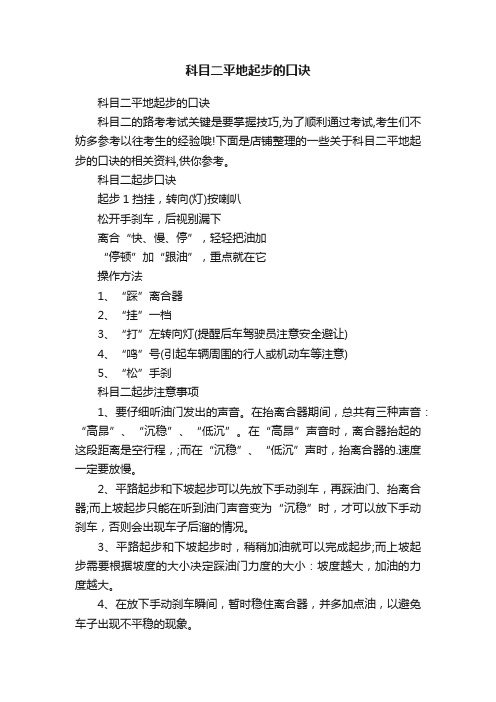 科目二平地起步的口诀

科目二平地起步的口诀

科目二的路考考试关键是要掌握技巧,为了顺利通过考试,考生们不妨多参考以往考生的经验哦!下面是店铺整理的一些关于科目二平地起步的口诀的相关资料,供你参考。

科目二起步口诀

起步 1 挡挂，转向(灯)按喇叭

松开手刹车，后视别漏下

离合“快、慢、停”，轻轻把油加

“停顿”加“跟油”，重点就在它

操作方法

1、“踩”离合器

2、“挂”一档

3、“打”左转向灯(提醒后车驾驶员注意安全避让)

4、“鸣”号(引起车辆周围的行人或机动车等注意)

5、“松”手刹

科目二起步注意事项

1、要仔细听油门发出的声音。在抬离合器期间，总共有三种声音：“高昂”、“沉稳”、“低沉”。在“高昂”声音时，离合器抬起的这段距离是空行程，;而在“沉稳”、“低沉”声时，抬离合器的.速度一定要放慢。

2、平路起步和下坡起步可以先放下手动刹车，再踩油门、抬离合器;而上坡起步只能在听到油门声音变为“沉稳”时，才可以放下手动刹车，否则会出现车子后溜的情况。

3、平路起步和下坡起步时，稍稍加油就可以完成起步;而上坡起步需要根据坡度的大小决定踩油门力度的大小：坡度越大，加油的力度越大。

4、在放下手动刹车瞬间，暂时稳住离合器，并多加点油，以避免车子出现不平稳的现象。